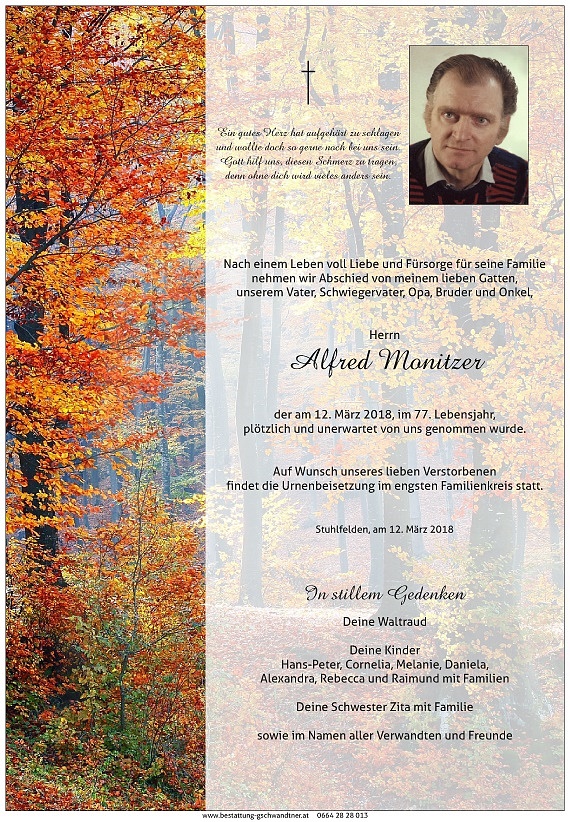 Ein gutes Herz hat aufgehört zu schlagen
und wollte doch so gerne noch bei uns sein.
Gott hilf uns, diesen Schmerz zu tragen,
denn ohne dich wird vieles anders sein.

Nach einem Leben voll Liebe und Fürsorge für seine Familie nehmen wir Abschied von meinem lieben Gatten, unserem Vater, Schwiegervater, Opa, Bruder und Onkel,

Herrn
Alfred Monitzer

der am 12. März 2018, im 77. Lebensjahr, plötzlich und unerwartet von uns genommen wurde.

Auf Wunsch unseres lieben Verstorbenen findet die Urnenbeisetzung im engsten Familienkreis statt.

Stuhlfelden, am 12. März 2018

In stillem Gedenken

Deine Waltraud

Deine Kinder
Hans-Peter, Cornelia, Melanie, Daniela, Alexandra, Rebecca und Raimund mit Familien

Deine Schwester Zita mit Familie

sowie im Namen aller Verwandten und Freunde

www.bestattung-gschwandtner.at 0664 28 28 013